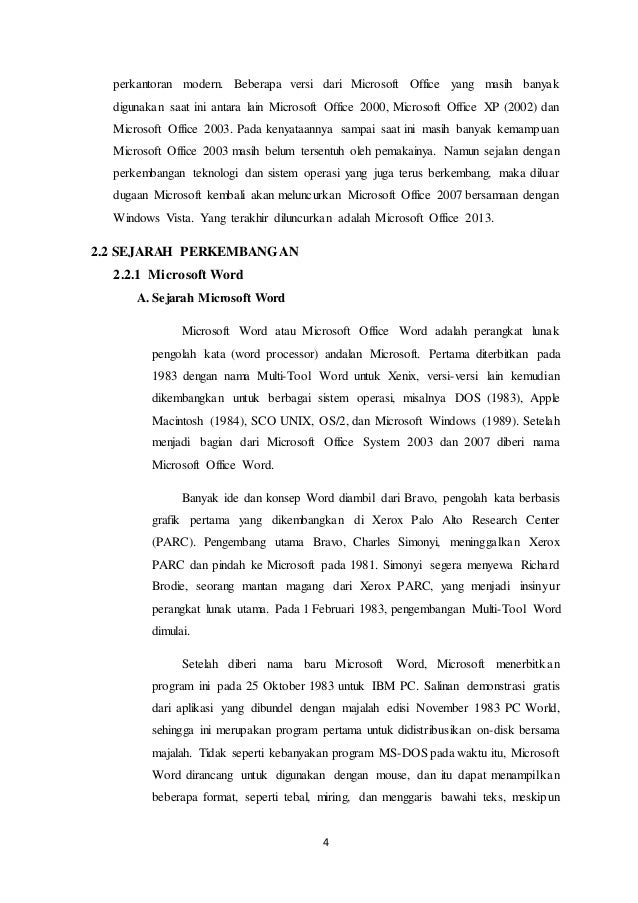 perkantoran modern. Beberapa versi dari Microsoft Office yang masih banyak digunakan saat ini antara lain Microsoft Office 2000, Microsoft Office XP (2002) dan Microsoft Office 2003. Pada kenyataannya sampai saat ini masih banyak kemampuan Microsoft Office 2003 masih belum tersentuh oleh pemakainya. Namun sejalan dengan perkembangan teknologi dan sistem operasi yang juga terus berkembang, maka diluar dugaan Microsoft kembali akan meluncurkan Microsoft Office 2007 bersamaan dengan Windows Vista. Yang terakhir diluncurkan adalah Microsoft Office 2013.

2.2 SEJARAH PERKEMBANGAN

2.2.1 Microsoft Word

A. Sejarah Microsoft Word

Microsoft Word atau Microsoft Office Word adalah perangkat lunak pengolah kata (word processor) andalan Microsoft. Pertama diterbitkan pada 1983 dengan nama Multi-Tool Word untuk Xenix, versi-versi lain kemudian dikembangkan untuk berbagai sistem operasi, misalnya DOS (1983), Apple Macintosh (1984), SCO UNIX, OS/2, dan Microsoft Windows (1989). Setelah menjadi bagian dari Microsoft Office System 2003 dan 2007 diberi nama Microsoft Office Word.

Banyak ide dan konsep Word diambil dari Bravo, pengolah kata berbasis grafik pertama yang dikembangkan di Xerox Palo Alto Research Center (PARC). Pengembang utama Bravo, Charles Simonyi, meninggalkan Xerox PARC dan pindah ke Microsoft pada 1981. Simonyi segera menyewa Richard Brodie, seorang mantan magang dari Xerox PARC, yang menjadi insinyur perangkat lunak utama. Pada 1 Februari 1983, pengembangan Multi-Tool Word dimulai.

Setelah diberi nama baru Microsoft Word, Microsoft menerbitkan program ini pada 25 Oktober 1983 untuk IBM PC. Salinan demonstrasi gratis dari aplikasi yang dibundel dengan majalah edisi November 1983 PC World, sehingga ini merupakan program pertama untuk didistribusikan on-disk bersama majalah. Tidak seperti kebanyakan program MS-DOS pada waktu itu, Microsoft Word dirancang untuk digunakan dengan mouse, dan itu dapat menampilkan beberapa format, seperti tebal, miring, dan menggaris bawahi teks, meskipun

4